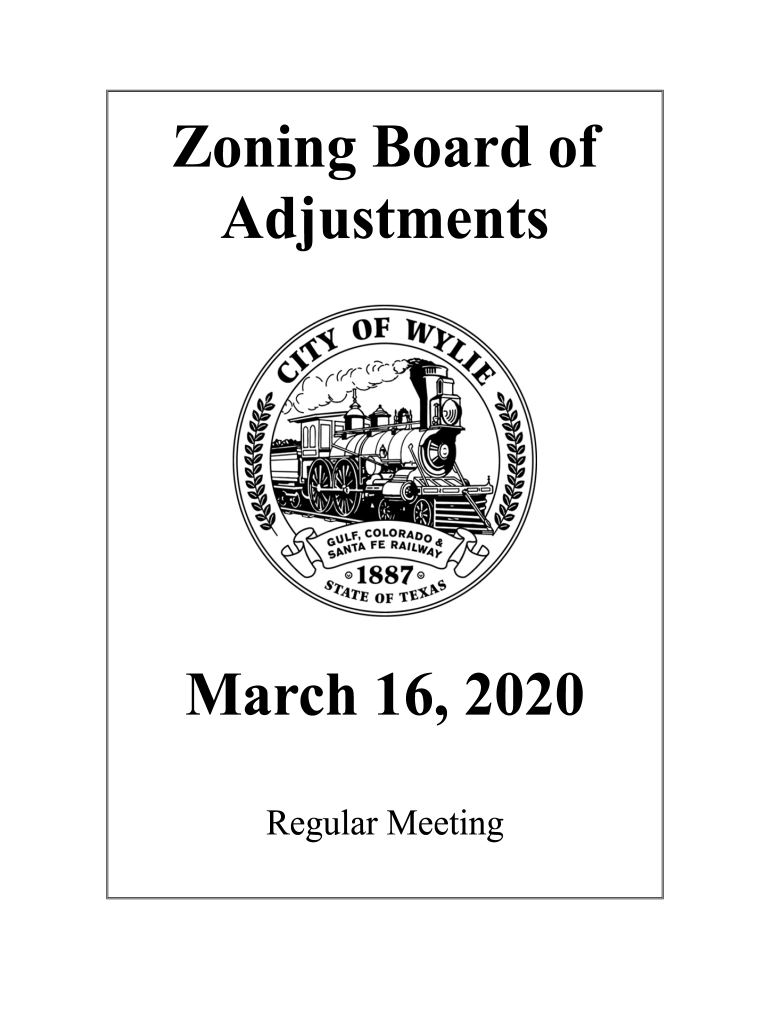 Zoning Board of Adjustments

CITY OF WYLIE

GULF, COLORADO & SANTA FE RAILWAY

1887

STATE OF TEXAS

March 16, 2020

Regular Meeting